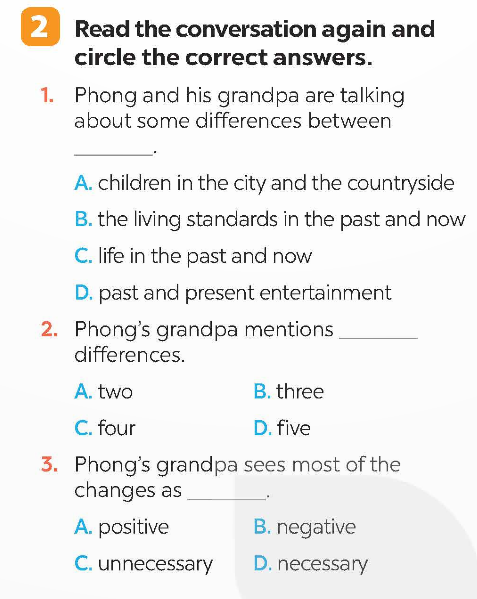 2 Read the conversation again and circle the correct answers.

1. Phong and his grandpa are talking about some differences between ____.

A. children in the city and the countryside

B. the living standards in the past and now

C. life in the past and now

D. past and present entertainment

2. Phong's grandpa mentions ____ differences.

A. two B. three

C. four D. five

3. Phong's grandpa sees most of the changes as ____.

A. positive B. negative

C. unnecessary D. necessary